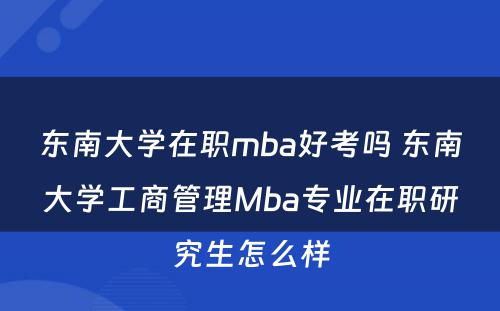 东南大学在职mba好考吗 东南大学工商管理Mba专业在职研究生怎么样